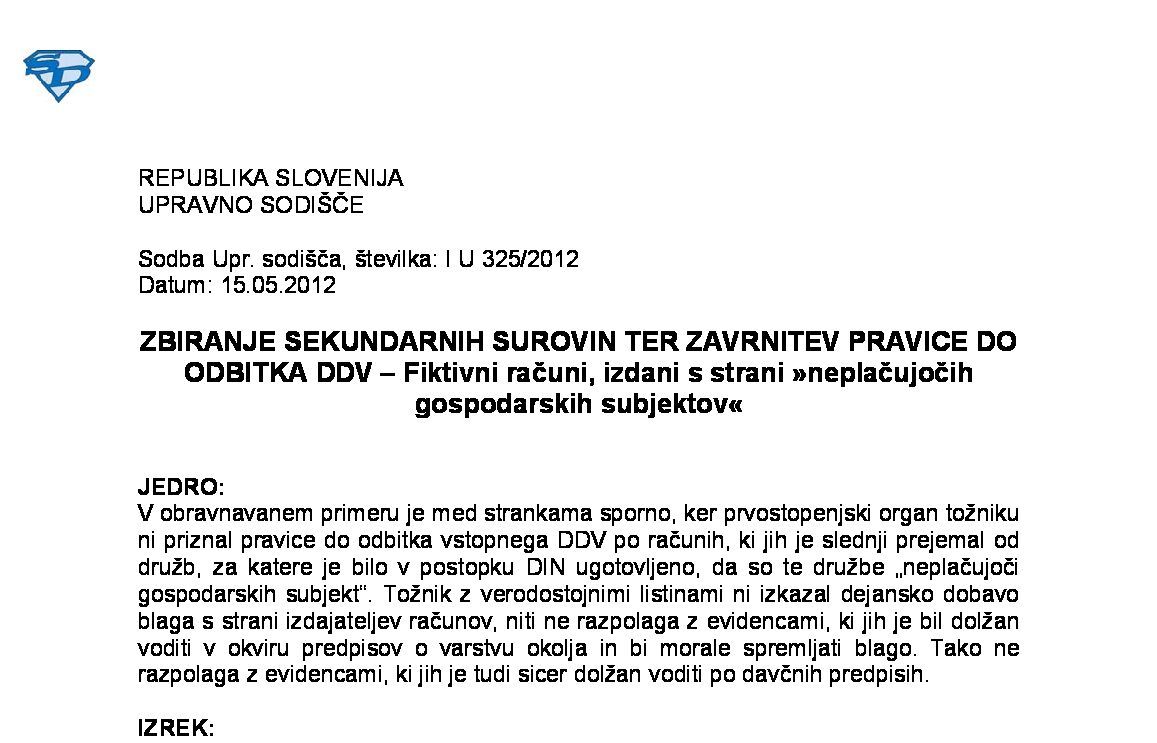 REPUBLIKA SLOVENIJA
UPRAVNO SODIŠČE

Sodba Upr. sodišča, številka: I U 325/2012
Datum: 15.05.2012

ZBIRANJE SEKUNDARNIH SUROVIN TER ZAVRNITEV PRAVICE DO ODBITKA DDV – Fiktivni računi, izdani s strani »neplačujočih gospodarskih subjektov«

JEDRO:
V obravnavanem primeru je med strankama sporno, ker prvostopenjski organ tožniku ni priznal pravice do odbitka vstopnega DDV po računih, ki jih je slednji prejemal od družb, za katere je bilo v postopku DIN ugotovljeno, da so te družbe „neplačujoči gospodarskih subjekt". Tožnik z verodostojnimi listinami ni izkazal dejansko dobavo blaga s strani izdajateljev računov, niti ne razpolaga z evidencami, ki jih je bil dolžan voditi v okviru predpisov o varstvu okolja in bi morale spremljati blago. Tako ne razpolaga z evidencami, ki jih je tudi sicer dolžan voditi po davčnih predpisih.

IZREK: